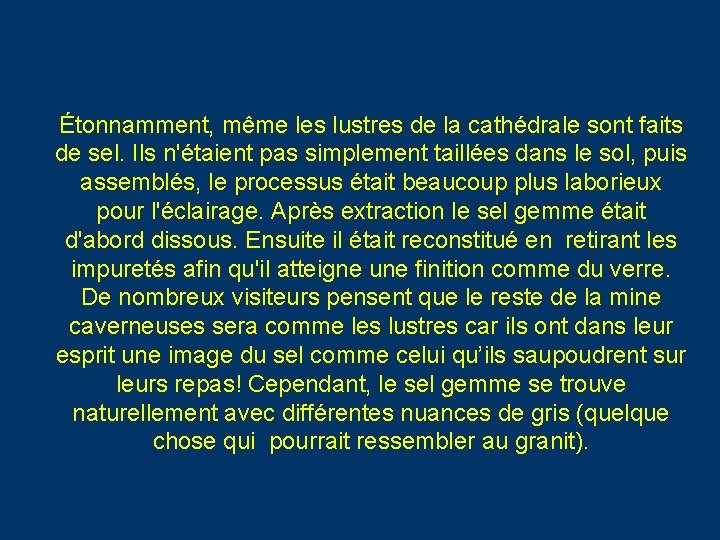 Étonnamment, même les lustres de la cathédrale sont faits de sel. Ils n'étaient pas simplement taillées dans le sol, puis assemblés, le processus était beaucoup plus laborieux pour l'éclairage. Après extraction le sel gemme était d'abord dissous. Ensuite il était reconstitué en retirant les impuretés afin qu'il atteigne une finition comme du verre. De nombreux visiteurs pensent que le reste de la mine caverneuses sera comme les lustres car ils ont dans leur esprit une image du sel comme celui qu'ils saupoudrent sur leurs repas! Cependant, le sel gemme se trouve naturellement avec différentes nuances de gris (quelque chose qui pourrait ressembler au granit).